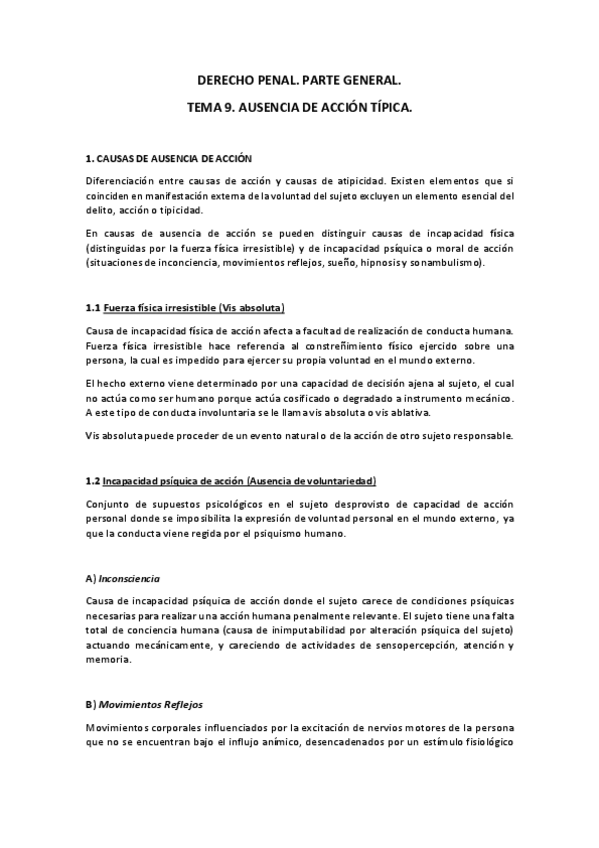 DERECHO PENAL. PARTE GENERAL.

TEMA 9. AUSENCIA DE ACCIÓN TÍPICA.

1. CAUSAS DE AUSENCIA DE ACCIÓN

Diferenciación entre causas de acción y causas de atipicidad. Existen elementos que si coinciden en manifestación externa de la voluntad del sujeto excluyen un elemento esencial del delito, acción o tipicidad.

En causas de ausencia de acción se pueden distinguir causas de incapacidad física (distinguidas por la fuerza física irresistible) y de incapacidad psíquica o moral de acción (situaciones de inconciencia, movimientos reflejos, sueño, hipnosis y sonambulismo).

1.1 Fuerza física irresistible (Vis absoluta)

Causa de incapacidad física de acción afecta a facultad de realización de conducta humana. Fuerza física irresistible hace referencia al constreñimiento físico ejercido sobre una persona, la cual es impedido para ejercer su propia voluntad en el mundo externo.

El hecho externo viene determinado por una capacidad de decisión ajena al sujeto, el cual no actúa como ser humano porque actúa cosificado o degradado a instrumento mecánico. A este tipo de conducta involuntaria se le llama vis absoluta o vis ablativa.

Vis absoluta puede proceder de un evento natural o de la acción de otro sujeto responsable.

1.2 Incapacidad psíquica de acción (Ausencia de voluntariedad)

Conjunto de supuestos psicológicos en el sujeto desprovisto de capacidad de acción personal donde se imposibilita la expresión de voluntad personal en el mundo externo, ya que la conducta viene regida por el psiquismo humano.

A) Inconsciencia

Causa de incapacidad psíquica de acción donde el sujeto carece de condiciones psíquicas necesarias para realizar una acción humana penalmente relevante. El sujeto tiene una falta total de conciencia humana (causa de inimputabilidad por alteración psíquica del sujeto) actuando mecánicamente, y careciendo de actividades de sensopercepción, atención y memoria.

B) Movimientos Reflejos

Movimientos corporales influenciados por la excitación de nervios motores de la persona que no se encuentran bajo el influjo anímico, desencadenados por un estímulo fisiológico